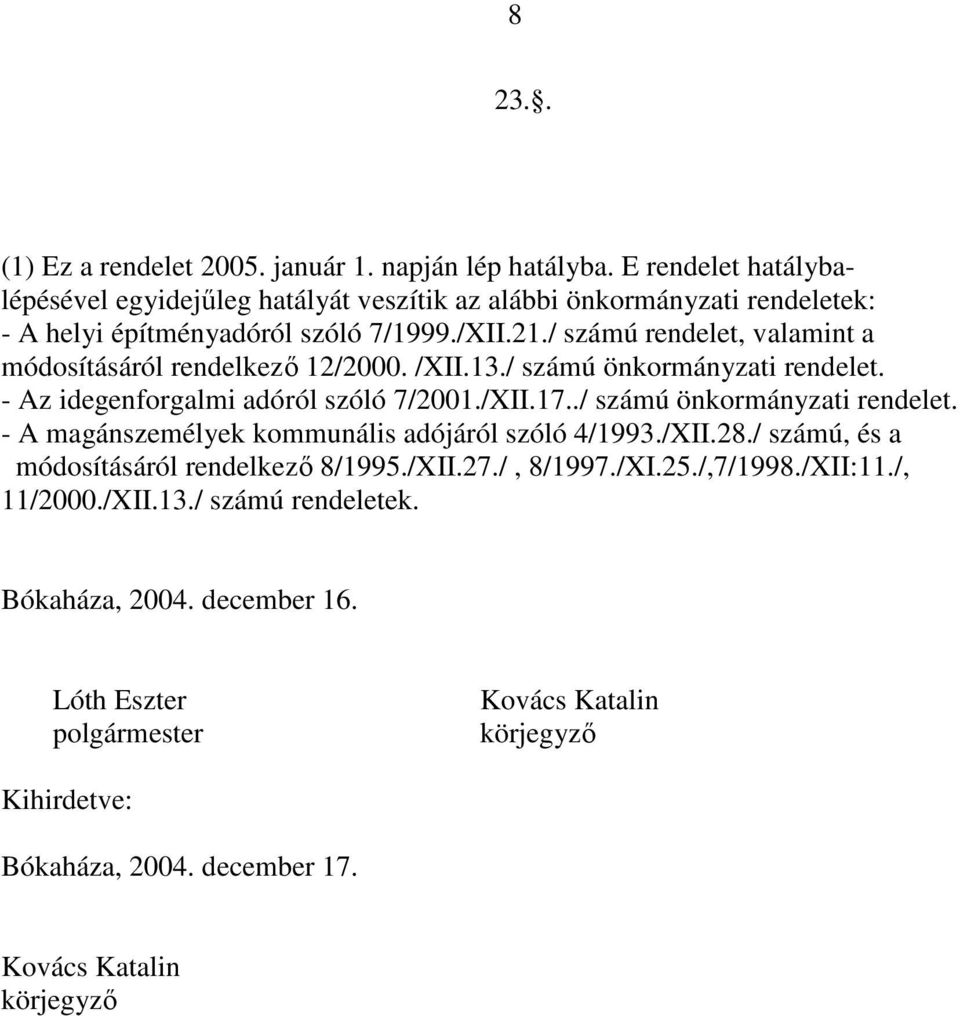 8

23.§.

(1) Ez a rendelet 2005. január 1. napján lép hatályba. E rendelet hatálybalépésével egyidejűleg hatályát veszítik az alábbi önkormányzati rendeletek:
- A helyi építményadóról szóló 7/1999./XII.21./ számú rendelet, valamint a módosításáról rendelkező 12/2000. /XII.13./ számú önkormányzati rendelet.
- Az idegenforgalmi adóról szóló 7/2001./XII.17../ számú önkormányzati rendelet.
- A magánszemélyek kommunális adójáról szóló 4/1993./XII.28./ számú, és a módosításáról rendelkező 8/1995./XII.27./ , 8/1997./XI.25./,7/1998./XII:11./, 11/2000./XII.13./ számú rendeletek.

Bókaháza, 2004. december 16.

Lóth Eszter
polgármester

Kovács Katalin
körjegyző

Kihirdetve:

Bókaháza, 2004. december 17.

Kovács Katalin
körjegyző